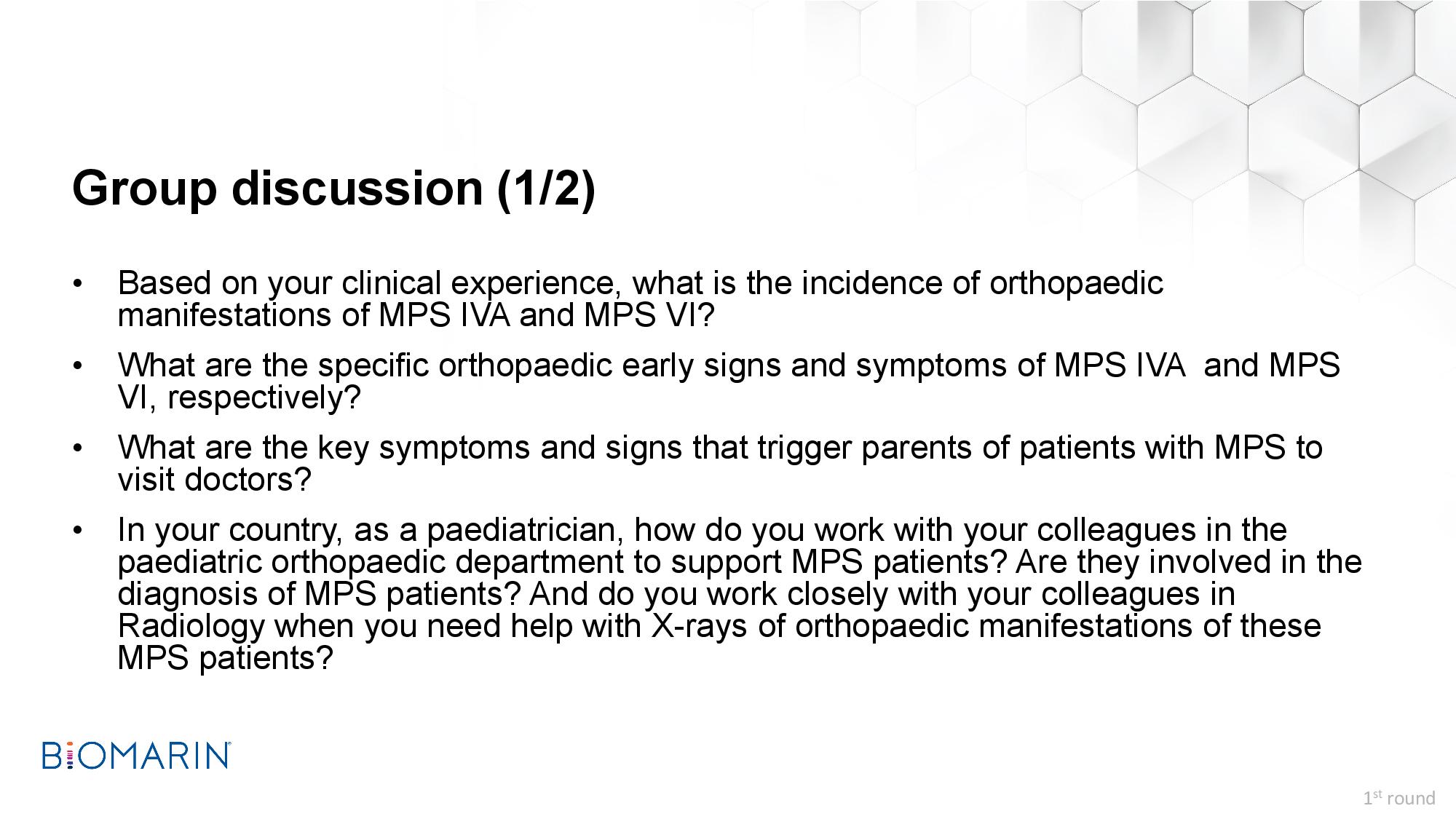 Group discussion (1/2)

• Based on your clinical experience, what is the incidence of orthopaedic manifestations of MPS IVA and MPS VI?

• What are the specific orthopaedic early signs and symptoms of MPS IVA and MPS VI, respectively?

• What are the key symptoms and signs that trigger parents of patients with MPS to visit doctors?

• In your country, as a paediatrician, how do you work with your colleagues in the paediatric orthopaedic department to support MPS patients? Are they involved in the diagnosis of MPS patients? And do you work closely with your colleagues in Radiology when you need help with X-rays of orthopaedic manifestations of these MPS patients?

BIOMARIN

1st round